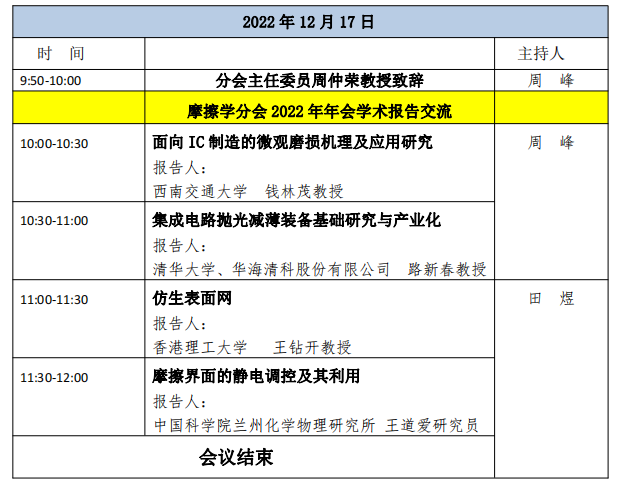 | 2022年12月17日 | | |
|---|---|---|
| 时　间 | | 主持人 |
| 9:50-10:00 | 分会主任委员周仲荣教授致辞 | 周　峰 |
| | 摩擦学分会2022年年会学术报告交流 | |
| 10:00-10:30 | 面向IC制造的微观磨损机理及应用研究 报告人: 西南交通大学　钱林茂教授 | 周　峰 |
| 10:30-11:00 | 集成电路抛光减薄装备基础研究与产业化 报告人: 清华大学、华海清科股份有限公司　路新春教授 | |
| 11:00-11:30 | 仿生表面网 报告人: 香港理工大学　王钻开教授 | 田　煜 |
| 11:30-12:00 | 摩擦界面的静电调控及其利用 报告人: 中国科学院兰州化学物理研究所 王道爱研究员 | |
| 会议结束 | | |